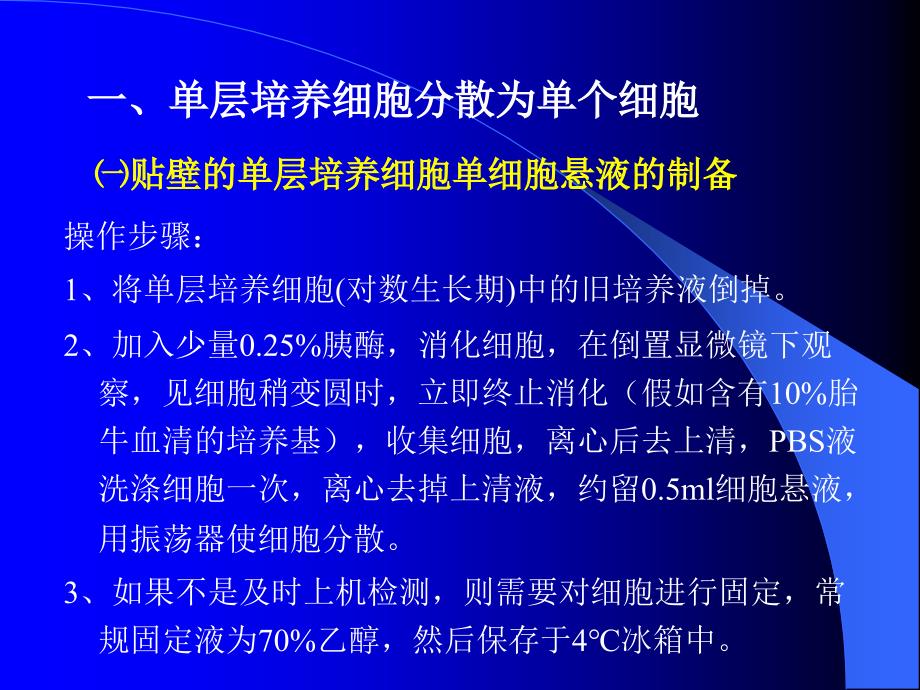 一、单层培养细胞分散为单个细胞

㈠贴壁的单层培养细胞单细胞悬液的制备

操作步骤：

1、将单层培养细胞(对数生长期)中的旧培养液倒掉。

2、加入少量0.25%胰酶，消化细胞，在倒置显微镜下观察，见细胞稍变圆时，立即终止消化（假如含有10%胎牛血清的培养基），收集细胞，离心后去上清，PBS液洗涤细胞一次，离心去掉上清液，约留0.5ml细胞悬液，用振荡器使细胞分散。

3、如果不是及时上机检测，则需要对细胞进行固定，常规固定液为70%乙醇，然后保存于4℃冰箱中。